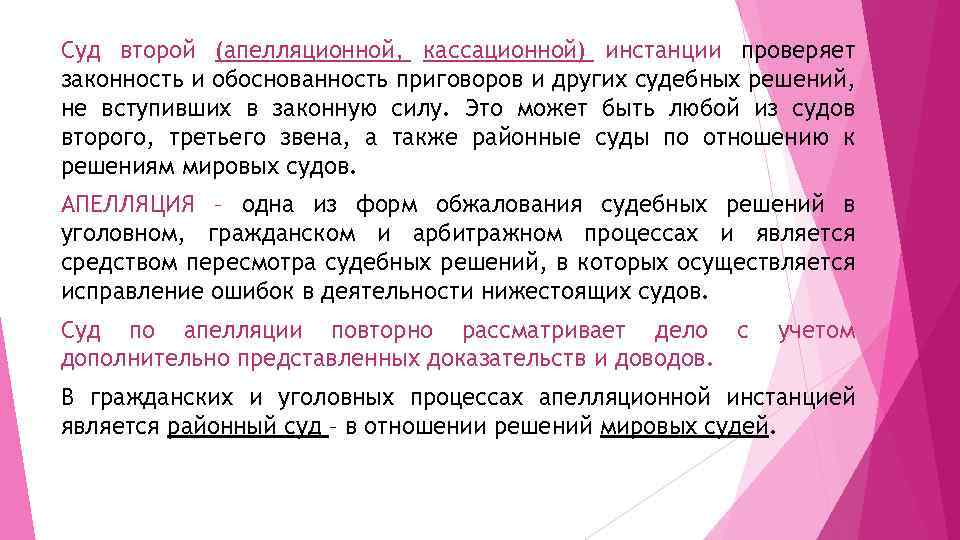 Суд второй (апелляционной, кассационной) инстанции проверяет законность и обоснованность приговоров и других судебных решений, не вступивших в законную силу. Это может быть любой из судов второго, третьего звена, а также районные суды по отношению к решениям мировых судов.

АПЕЛЛЯЦИЯ – одна из форм обжалования судебных решений в уголовном, гражданском и арбитражном процессах и является средством пересмотра судебных решений, в которых осуществляется исправление ошибок в деятельности нижестоящих судов.

Суд по апелляции повторно рассматривает дело с учетом дополнительно представленных доказательств и доводов.

В гражданских и уголовных процессах апелляционной инстанцией является районный суд – в отношении решений мировых судей.